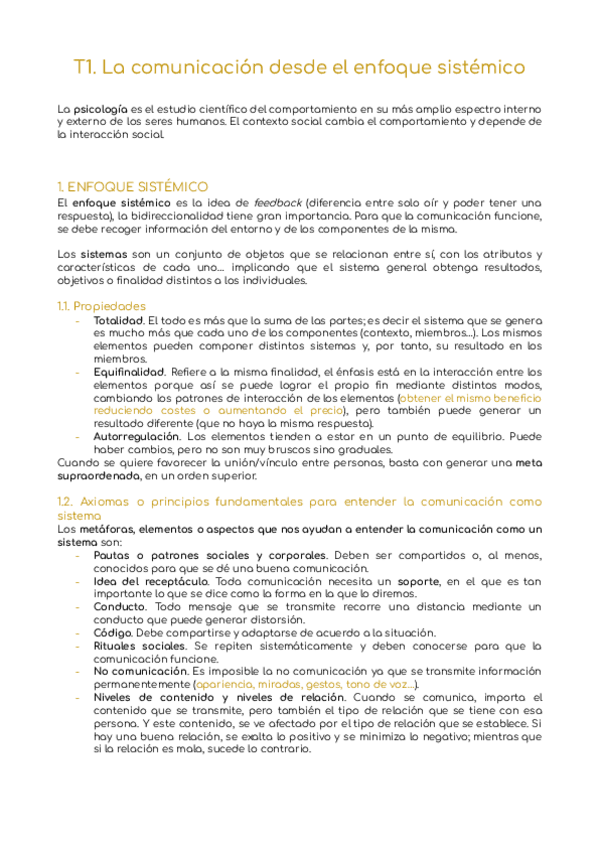 T1. La comunicación desde el enfoque sistémico

La psicología es el estudio científico del comportamiento en su más amplio espectro interno y externo de los seres humanos. El contexto social cambia el comportamiento y depende de la interacción social.

1. ENFOQUE SISTÉMICO
El enfoque sistémico es la idea de feedback (diferencia entre solo oír y poder tener una respuesta), la bidireccionalidad tiene gran importancia. Para que la comunicación funcione, se debe recoger información del entorno y de los componentes de la misma.

Los sistemas son un conjunto de objetos que se relacionan entre sí, con los atributos y características de cada uno… implicando que el sistema general obtenga resultados, objetivos o finalidad distintos a los individuales.

1.1. Propiedades
- Totalidad. El todo es más que la suma de las partes; es decir el sistema que se genera es mucho más que cada uno de los componentes (contexto, miembros…). Los mismos elementos pueden componer distintos sistemas y, por tanto, su resultado en los miembros.
- Equifinalidad. Refiere a la misma finalidad, el énfasis está en la interacción entre los elementos porque así se puede lograr el propio fin mediante distintos modos, cambiando los patrones de interacción de los elementos (obtener el mismo beneficio reduciendo costes o aumentando el precio), pero también puede generar un resultado diferente (que no haya la misma respuesta).
- Autorregulación. Los elementos tienden a estar en un punto de equilibrio. Puede haber cambios, pero no son muy bruscos sino graduales.
Cuando se quiere favorecer la unión/vínculo entre personas, basta con generar una meta supraordenada, en un orden superior.

1.2. Axiomas o principios fundamentales para entender la comunicación como sistema
Los metáforas, elementos o aspectos que nos ayudan a entender la comunicación como un sistema son:
- Pautas o patrones sociales y corporales. Deben ser compartidos o, al menos, conocidos para que se dé una buena comunicación.
- Idea del receptáculo. Toda comunicación necesita un soporte, en el que es tan importante lo que se dice como la forma en la que lo diremos.
- Conducto. Todo mensaje que se transmite recorre una distancia mediante un conducto que puede generar distorsión.
- Código. Debe compartirse y adaptarse de acuerdo a la situación.
- Rituales sociales. Se repiten sistemáticamente y deben conocerse para que la comunicación funcione.
- No comunicación. Es imposible la no comunicación ya que se transmite información permanentemente (apariencia, miradas, gestos, tono de voz…).
- Niveles de contenido y niveles de relación. Cuando se comunica, importa el contenido que se transmite, pero también el tipo de relación que se tiene con esa persona. Y este contenido, se ve afectado por el tipo de relación que se establece. Si hay una buena relación, se exalta lo positivo y se minimiza lo negativo; mientras que si la relación es mala, sucede lo contrario.